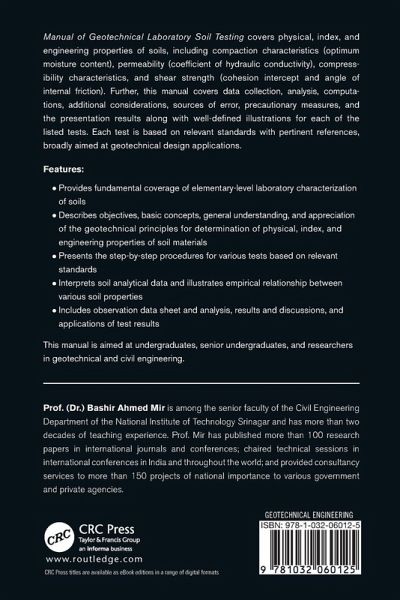 Manual of Geotechnical Laboratory Soil Testing covers physical, index, and engineering properties of soils, including compaction characteristics (optimum moisture content), permeability (coefficient of hydraulic conductivity), compressibility characteristics, and shear strength (cohesion intercept and angle of internal friction). Further, this manual covers data collection, analysis, computations, additional considerations, sources of error, precautionary measures, and the presentation results along with well-defined illustrations for each of the listed tests. Each test is based on relevant standards with pertinent references, broadly aimed at geotechnical design applications.

Features:

• Provides fundamental coverage of elementary-level laboratory characterization of soils
• Describes objectives, basic concepts, general understanding, and appreciation of the geotechnical principles for determination of physical, index, and engineering properties of soil materials
• Presents the step-by-step procedures for various tests based on relevant standards
• Interprets soil analytical data and illustrates empirical relationship between various soil properties
• Includes observation data sheet and analysis, results and discussions, and applications of test results

This manual is aimed at undergraduates, senior undergraduates, and researchers in geotechnical and civil engineering.

Prof. (Dr.) Bashir Ahmed Mir is among the senior faculty of the Civil Engineering Department of the National Institute of Technology Srinagar and has more than two decades of teaching experience. Prof. Mir has published more than 100 research papers in international journals and conferences; chaired technical sessions in international conferences in India and throughout the world; and provided consultancy services to more than 150 projects of national importance to various government and private agencies.

CRC
CRC Press
Taylor & Francis Group
an informa business
www.routledge.com
CRC Press titles are available as eBook editions in a range of digital formats

GEOTECHNICAL ENGINEERING
ISBN: 978-1-032-06012-5
9 781032 060125